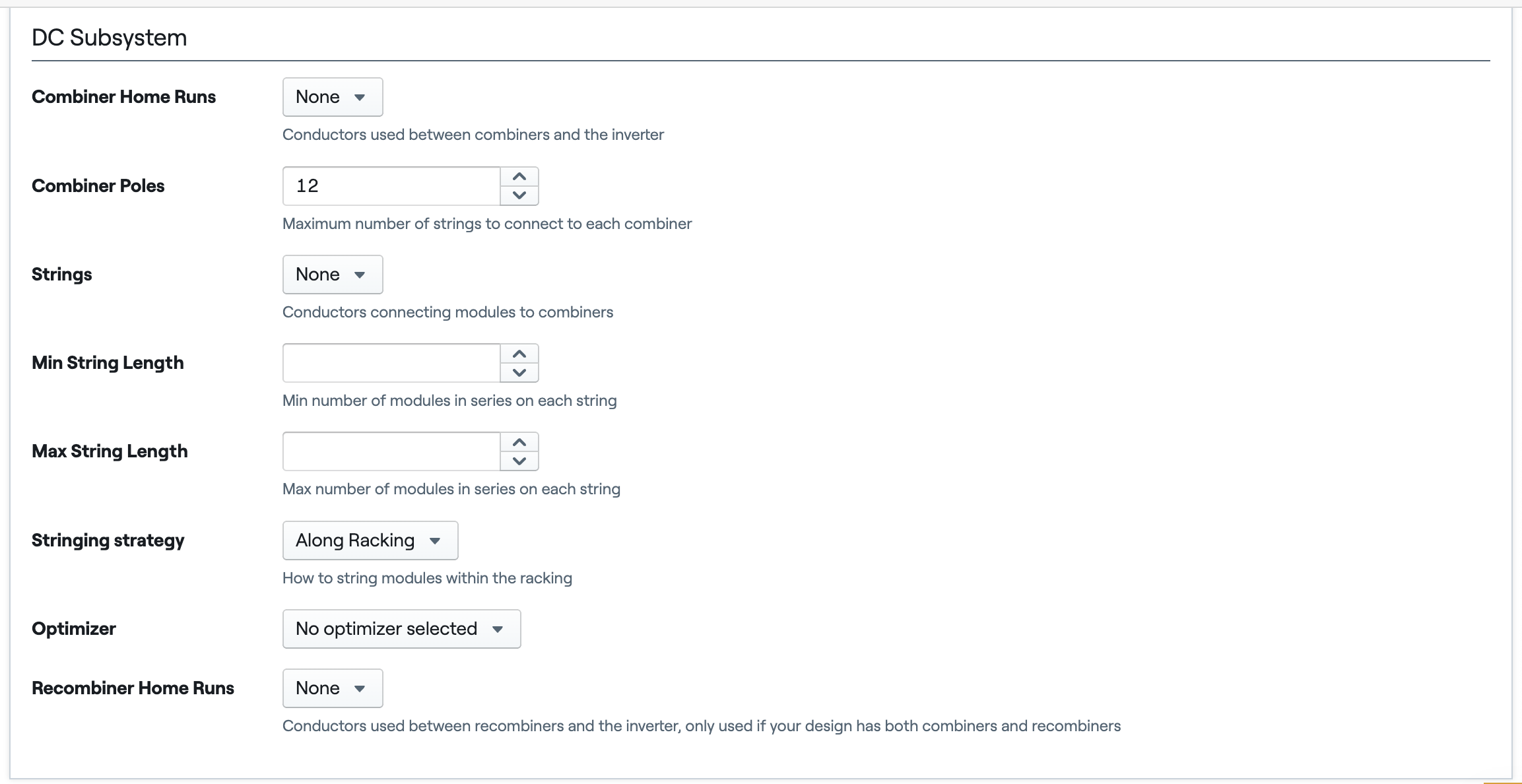 DC Subsystem

Combiner Home Runs
None
Conductors used between combiners and the inverter

Combiner Poles
12
Maximum number of strings to connect to each combiner

Strings
None
Conductors connecting modules to combiners

Min String Length
Min number of modules in series on each string

Max String Length
Max number of modules in series on each string

Stringing strategy
Along Racking
How to string modules within the racking

Optimizer
No optimizer selected

Recombiner Home Runs
None
Conductors used between recombiners and the inverter, only used if your design has both combiners and recombiners